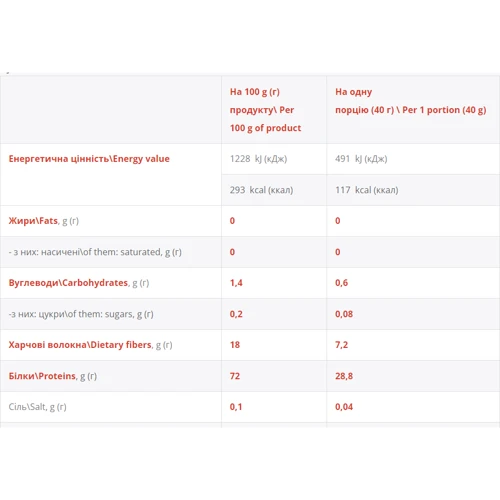 | | На 100 g (г) продукту\ Per 100 g of product | На одну порцію (40 г) \ Per 1 portion (40 g) |
|---|---|---|
| Енергетична цінність\Energy value | 1228 kJ (кДж) | 491 kJ (кДж) |
| | 293 kcal (ккал) | 117 kcal (ккал) |
| Жири\Fats, g (г) | 0 | 0 |
| - з них: насичені\of them: saturated, g (г) | 0 | 0 |
| Вуглеводи\Carbohydrates, g (г) | 1,4 | 0,6 |
| -з них: цукри\of them: sugars, g (г) | 0,2 | 0,08 |
| Харчові волокна\Dietary fibers, g (г) | 18 | 7,2 |
| Білки\Proteins, g (г) | 72 | 28,8 |
| Сіль\Salt, g (г) | 0,1 | 0,04 |